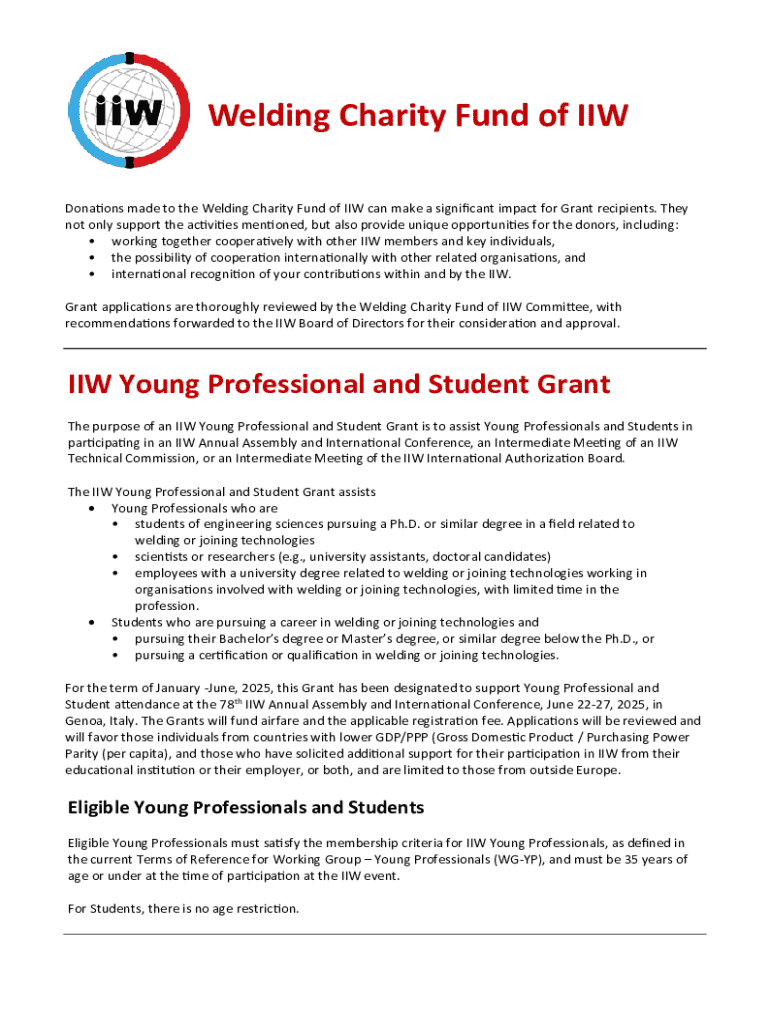 iiw

Welding Charity Fund of IIW

Donations made to the Welding Charity Fund of IIW can make a significant impact for Grant recipients. They not only support the activities mentioned, but also provide unique opportunities for the donors, including:
• working together cooperatively with other IIW members and key individuals,
• the possibility of cooperation internationally with other related organisations, and
• international recognition of your contributions within and by the IIW.

Grant applications are thoroughly reviewed by the Welding Charity Fund of IIW Committee, with recommendations forwarded to the IIW Board of Directors for their consideration and approval.

IIW Young Professional and Student Grant

The purpose of an IIW Young Professional and Student Grant is to assist Young Professionals and Students in participating in an IIW Annual Assembly and International Conference, an Intermediate Meeting of an IIW Technical Commission, or an Intermediate Meeting of the IIW International Authorization Board.

The IIW Young Professional and Student Grant assists
• Young Professionals who are
• students of engineering sciences pursuing a Ph.D. or similar degree in a field related to welding or joining technologies
• scientists or researchers (e.g., university assistants, doctoral candidates)
• employees with a university degree related to welding or joining technologies working in organisations involved with welding or joining technologies, with limited time in the profession.
• Students who are pursuing a career in welding or joining technologies and
• pursuing their Bachelor's degree or Master's degree, or similar degree below the Ph.D., or
• pursuing a certification or qualification in welding or joining technologies.

For the term of January -June, 2025, this Grant has been designated to support Young Professional and Student attendance at the 78$^{th}$ IIW Annual Assembly and International Conference, June 22-27, 2025, in Genoa, Italy. The Grants will fund airfare and the applicable registration fee. Applications will be reviewed and will favor those individuals from countries with lower GDP/PPP (Gross Domestic Product / Purchasing Power Parity (per capita), and those who have solicited additional support for their participation in IIW from their educational institution or their employer, or both, and are limited to those from outside Europe.

Eligible Young Professionals and Students

Eligible Young Professionals must satisfy the membership criteria for IIW Young Professionals, as defined in the current Terms of Reference for Working Group – Young Professionals (WG-YP), and must be 35 years of age or under at the time of participation at the IIW event.

For Students, there is no age restriction.